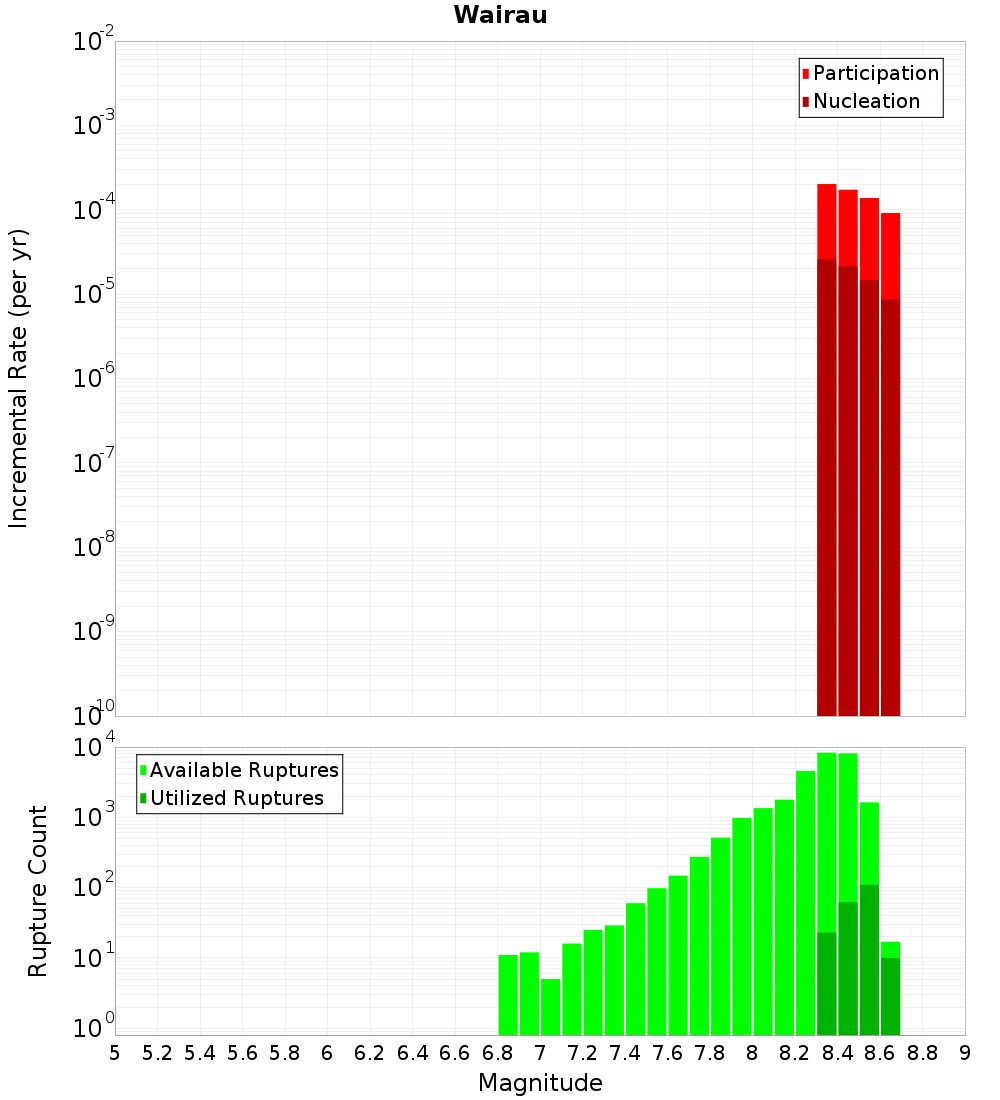 Wairau

Participation
Nucleation

Incremental Rate (per yr)

$10^{-2}$
$10^{-3}$
$10^{-4}$
$10^{-5}$
$10^{-6}$
$10^{-7}$
$10^{-8}$
$10^{-9}$
$10^{-10}$

Available Ruptures
Utilized Ruptures

Rupture Count

$10^{4}$
$10^{3}$
$10^{2}$
$10^{1}$
$10^{0}$

5 5.2 5.4 5.6 5.8 6 6.2 6.4 6.6 6.8 7 7.2 7.4 7.6 7.8 8 8.2 8.4 8.6 8.8 9

Magnitude